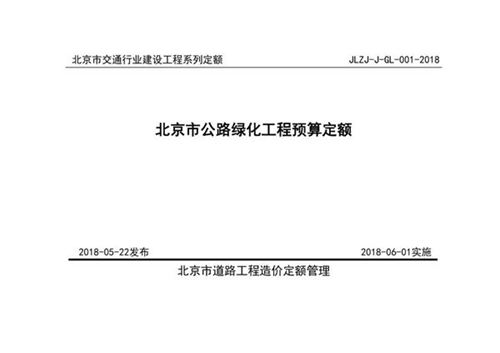 北京市交通行业建设工程系列定额

JLZJ-J-GL-001-2018

北京市公路绿化工程预算定额

2018-05-22发布

2018-06-01实施

北京市道路工程造价定额管理